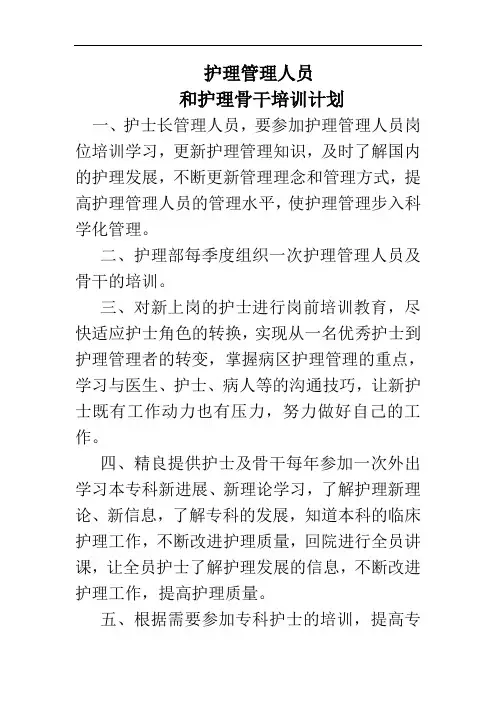 护理管理人员
和护理骨干培训计划

一、护士长管理人员，要参加护理管理人员岗位培训学习，更新护理管理知识，及时了解国内的护理发展，不断更新管理理念和管理方式，提高护理管理人员的管理水平，使护理管理步入科学化管理。

二、护理部每季度组织一次护理管理人员及骨干的培训。

三、对新上岗的护士进行岗前培训教育，尽快适应护士角色的转换，实现从一名优秀护士到护理管理者的转变，掌握病区护理管理的重点，学习与医生、护士、病人等的沟通技巧，让新护士既有工作动力也有压力，努力做好自己的工作。

四、精良提供护士及骨干每年参加一次外出学习本专科新进展、新理论学习，了解护理新理论、新信息，了解专科的发展，知道本科的临床护理工作，不断改进护理质量，回院进行全员讲课，让全员护士了解护理发展的信息，不断改进护理工作，提高护理质量。

五、根据需要参加专科护士的培训，提高专